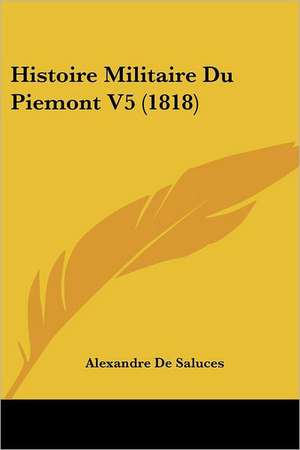 Histoire Militaire Du Piemont V5 (1818)

Alexandre De Saluces